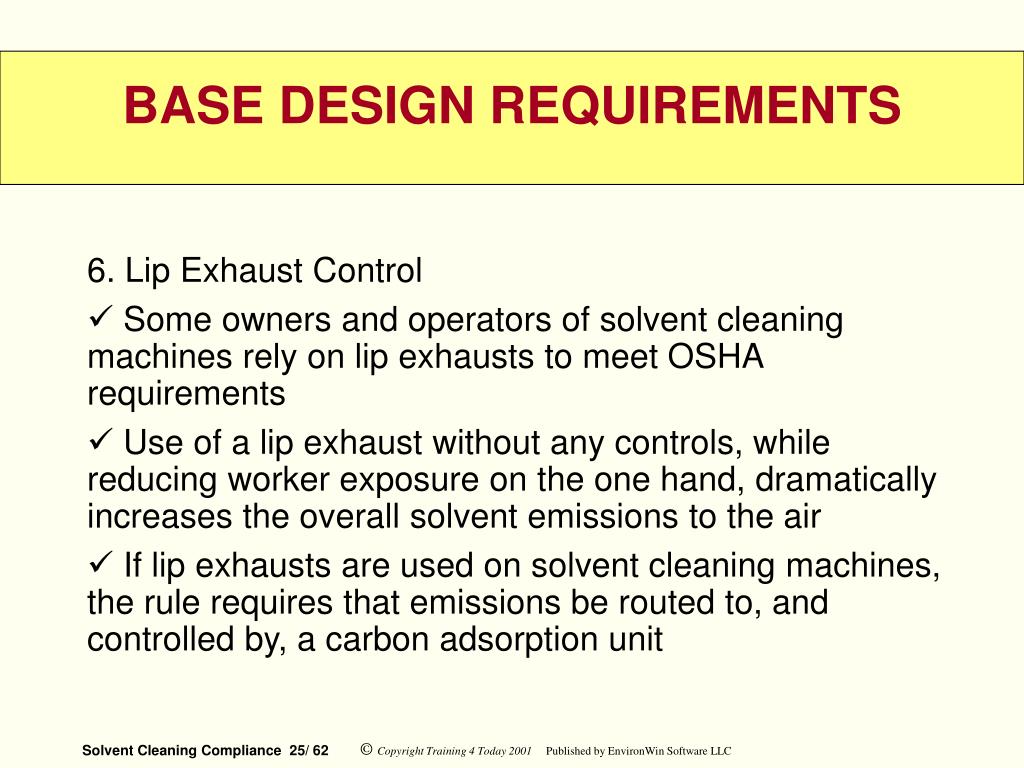 BASE DESIGN REQUIREMENTS

6. Lip Exhaust Control

✓ Some owners and operators of solvent cleaning machines rely on lip exhausts to meet OSHA requirements

✓ Use of a lip exhaust without any controls, while reducing worker exposure on the one hand, dramatically increases the overall solvent emissions to the air

✓ If lip exhausts are used on solvent cleaning machines, the rule requires that emissions be routed to, and controlled by, a carbon adsorption unit

Solvent Cleaning Compliance 25/ 62 © Copyright Training 4 Today 2001 Published by EnvironWin Software LLC